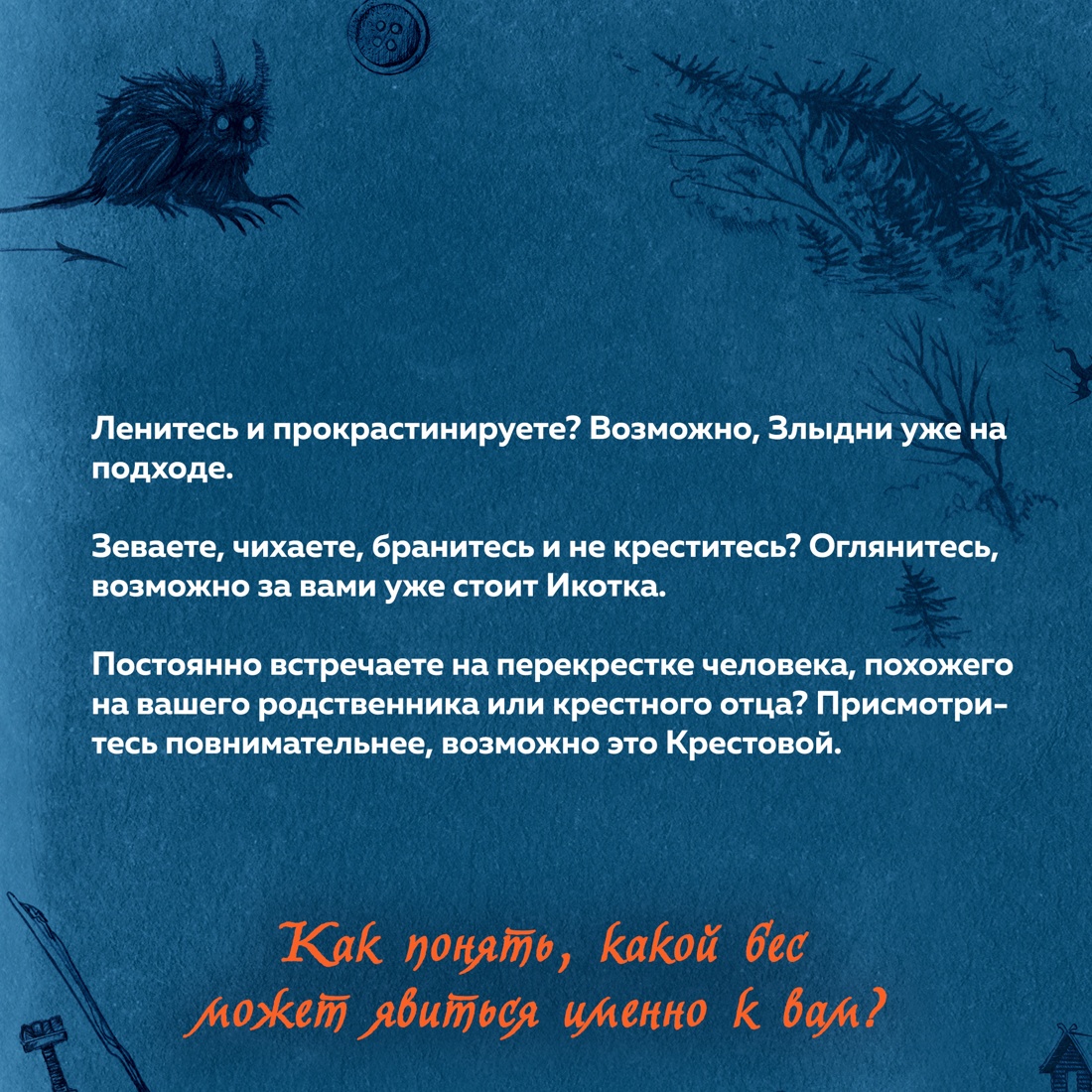 Ленитесь и прокрастинируете? Возможно, Злыдни уже на подходе.

Зеваете, чихаете, бранитесь и не креститесь? Оглянитесь, возможно за вами уже стоит Икотка.

Постоянно встречаете на перекрестке человека, похожего на вашего родственника или крестного отца? Присмотритесь повнимательнее, возможно это Крестовой.

Как понять, какой бес может явиться именно к вам?